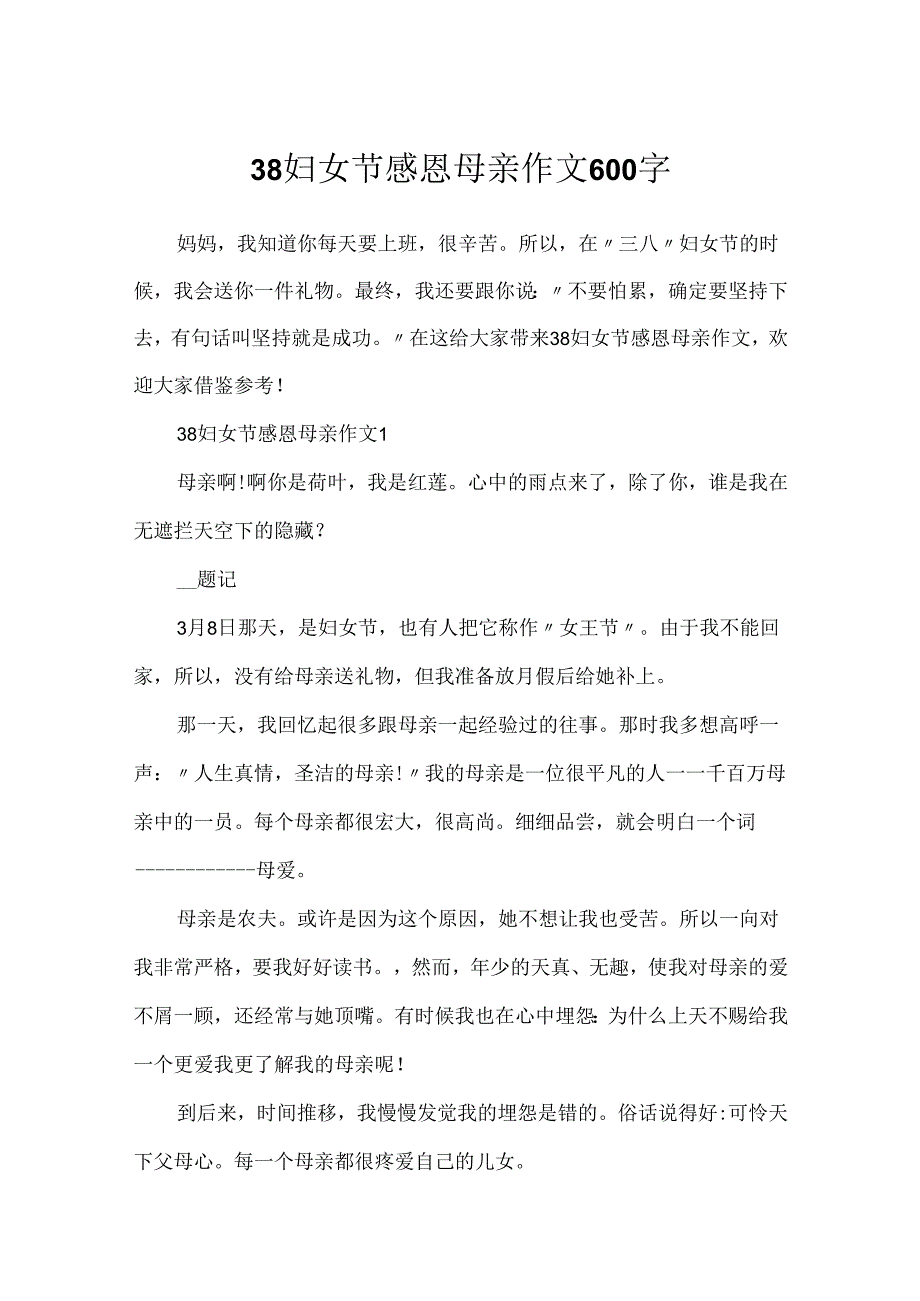 38妇女节感恩母亲作文600字

妈妈，我知道你每天要上班，很辛苦。所以，在〃三八〃妇女节的时候，我会送你一件礼物。最终，我还要跟你说:〃不要怕累，确定要坚持下去，有句话叫坚持就是成功。〃在这给大家带来38妇女节感恩母亲作文，欢迎大家借鉴参考！

38妇女节感恩母亲作文1

母亲啊!啊你是荷叶，我是红莲。心中的雨点来了，除了你，谁是我在无遮拦天空下的隐藏？

__题记

3月8日那天，是妇女节，也有人把它称作〃女王节〃。由于我不能回家，所以，没有给母亲送礼物，但我准备放月假后给她补上。

那一天，我回忆起很多跟母亲一起经验过的往事。那时我多想高呼一声：〃人生真情，圣洁的母亲!〃我的母亲是一位很平凡的人一一千百万母亲中的一员。每个母亲都很宏大，很高尚。细细品尝，就会明白一个词------------母爱。

母亲是农夫。或许是因为这个原因，她不想让我也受苦。所以一向对我非常严格，要我好好读书。，然而，年少的天真、无趣，使我对母亲的爱不屑一顾，还经常与她顶嘴。有时候我也在心中埋怨:为什么上天不赐给我一个更爱我更了解我的母亲呢！

到后来，时间推移，我慢慢发觉我的埋怨是错的。俗话说得好:可怜天下父母心。每一个母亲都很疼爱自己的儿女。